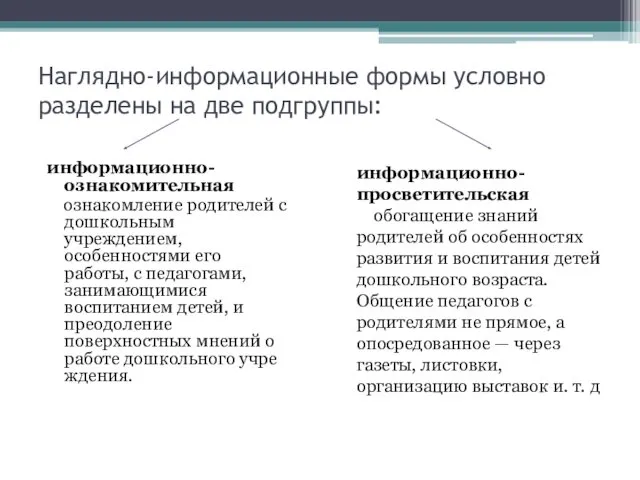 Наглядно-информационные формы условно разделены на две подгруппы:

информационно-ознакомительная
ознакомление родителей с дошкольным учреждением, особенностями его работы, с педагогами, занимающимися воспитанием детей, и преодоление поверхностных мнений о работе дошкольного учре ждения.

информационно-просветительская
обогащение знаний родителей об особенностях развития и воспитания детей дошкольного возраста. Общение педагогов с родителями не прямое, а опосредованное — через газеты, листовки, организацию выставок и. т. д